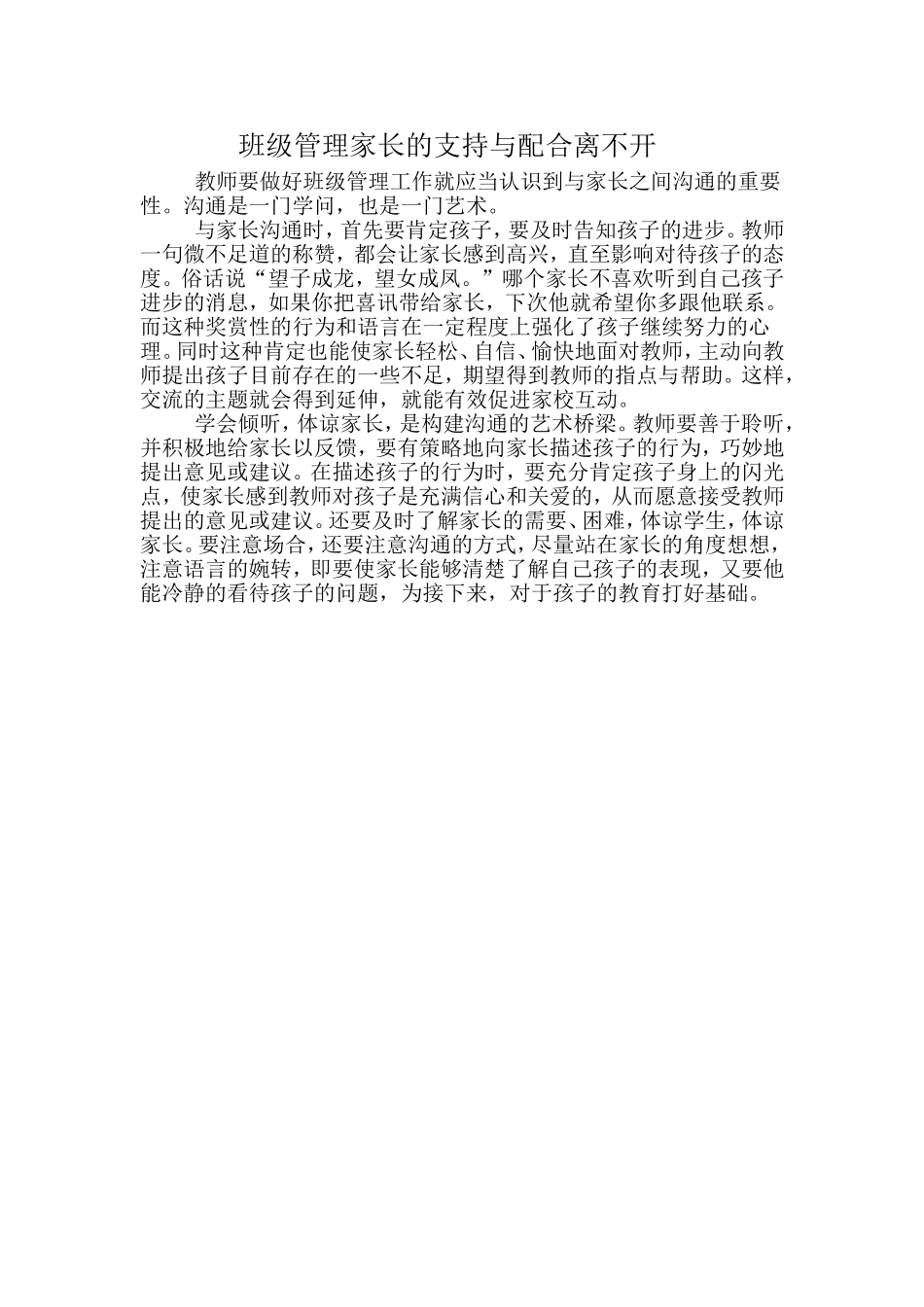 班级管理家长的支持与配合离不开

教师要做好班级管理工作就应当认识到与家长之间沟通的重要性。沟通是一门学问，也是一门艺术。

与家长沟通时，首先要肯定孩子，要及时告知孩子的进步。教师一句微不足道的称赞，都会让家长感到高兴，直至影响对待孩子的态度。俗话说“望子成龙，望女成凤。”哪个家长不喜欢听到自己孩子进步的消息，如果你把喜讯带给家长，下次他就希望你多跟他联系。而这种奖赏性的行为和语言在一定程度上强化了孩子继续努力的心理。同时这种肯定也能使家长轻松、自信、愉快地面对教师，主动向教师提出孩子目前存在的一些不足，期望得到教师的指点与帮助。这样，交流的主题就会得到延伸，就能有效促进家校互动。

学会倾听，体谅家长，是构建沟通的艺术桥梁。教师要善于聆听，并积极地给家长以反馈，要有策略地向家长描述孩子的行为，巧妙地提出意见或建议。在描述孩子的行为时，要充分肯定孩子身上的闪光点，使家长感到教师对孩子是充满信心和关爱的，从而愿意接受教师提出的意见或建议。还要及时了解家长的需要、困难，体谅学生，体谅家长。要注意场合，还要注意沟通的方式，尽量站在家长的角度想想，注意语言的婉转，即要使家长能够清楚了解自己孩子的表现，又要他能冷静的看待孩子的问题，为接下来，对于孩子的教育打好基础。